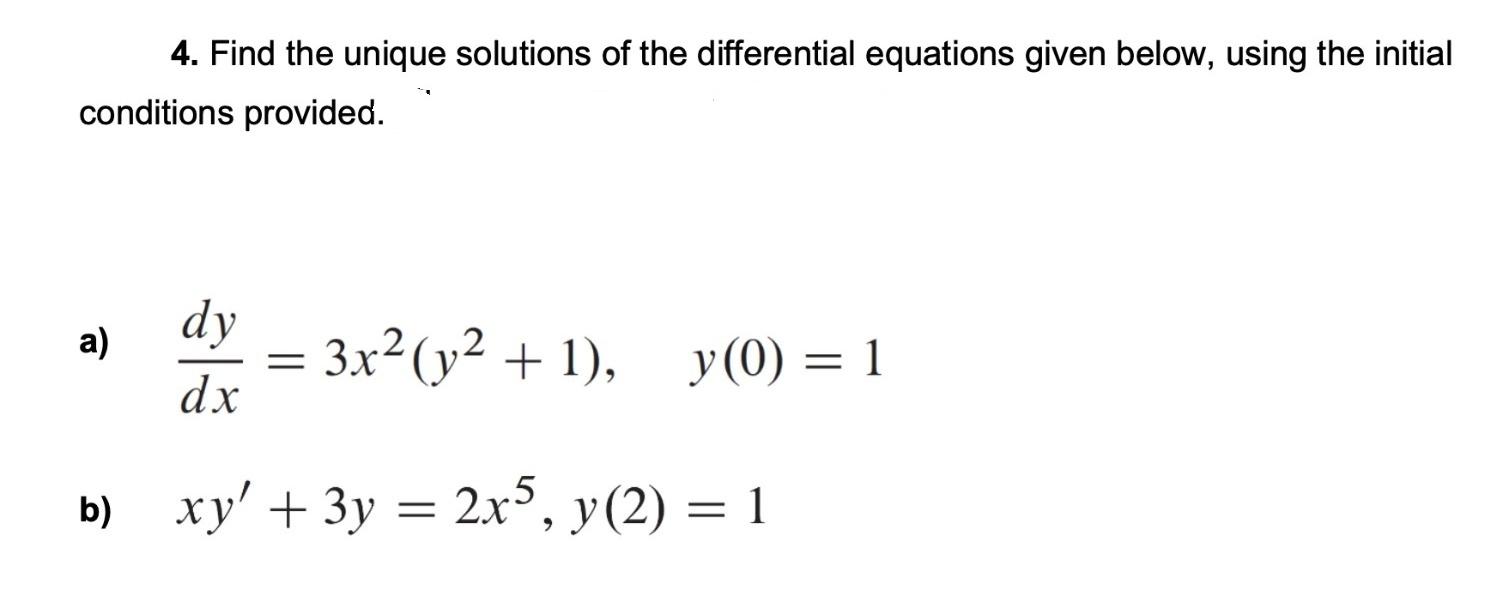 4. Find the unique solutions of the differential equations given below, using the initial conditions provided.

a) $\frac{dy}{dx} = 3x^2(y^2 + 1), \quad y(0) = 1$

b) $xy' + 3y = 2x^5, y(2) = 1$